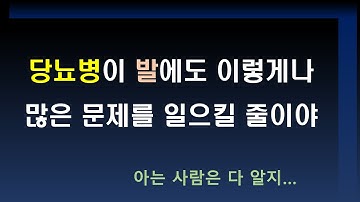 당뇨병이 발에도 이렇게나 많은 문제를 일으킬 줄이야

아는 사람은 다 알지...